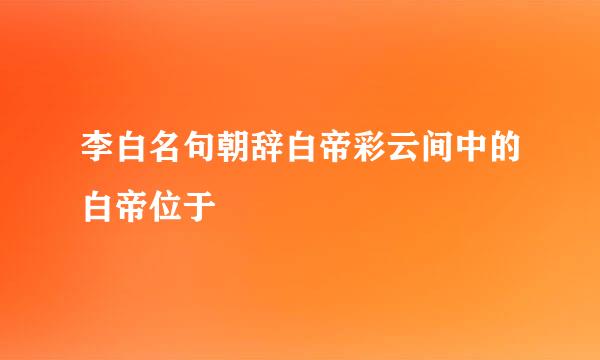 李白名句朝辞白帝彩云间中的白帝位于